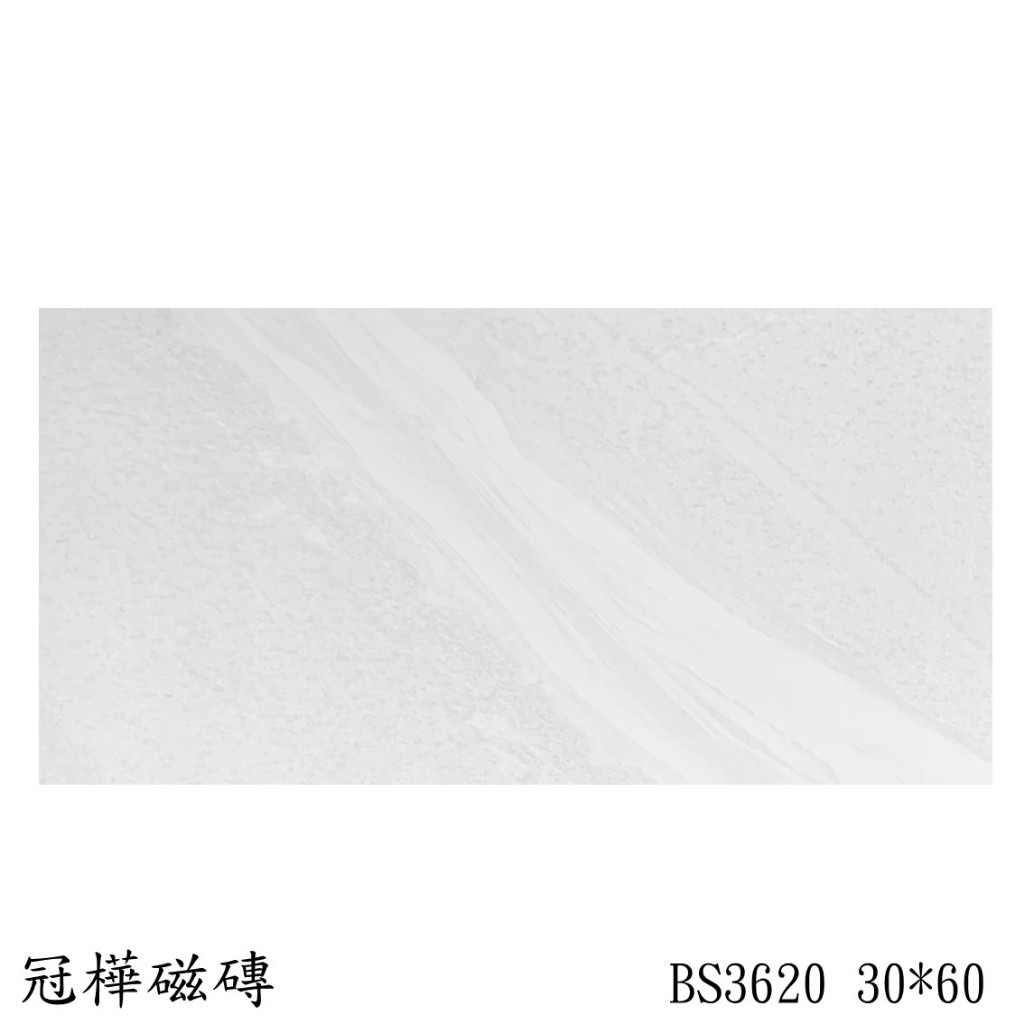 冠樺磁磚

BS3620 30*60